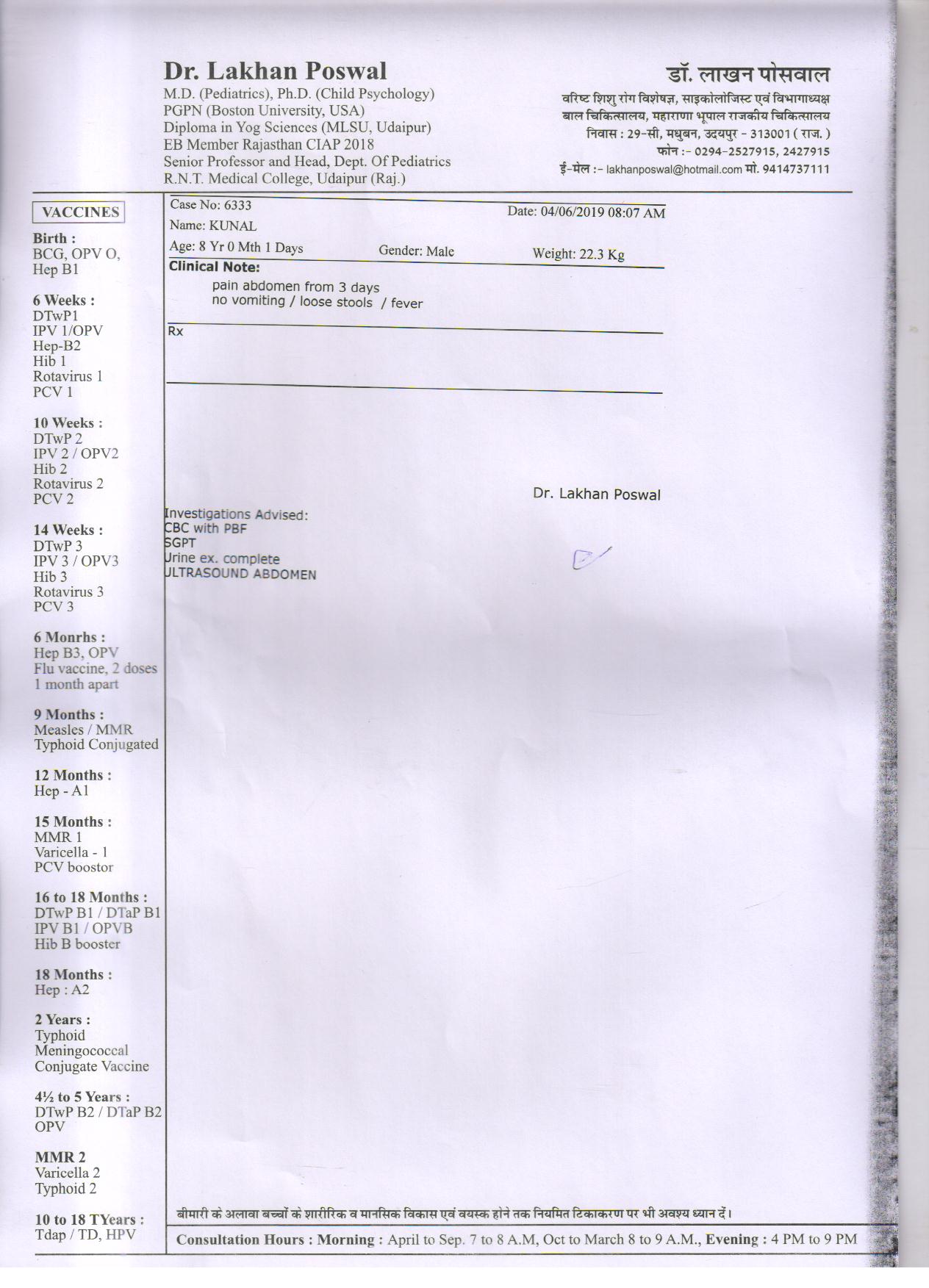 Dr. Lakhan Poswal
M.D. (Pediatrics), Ph.D. (Child Psychology)
PGPN (Boston University, USA)
Diploma in Yog Sciences (MLSU, Udaipur)
EB Member Rajasthan CIAP 2018
Senior Professor and Head, Dept. Of Pediatrics
R.N.T. Medical College, Udaipur (Raj.)

डॉ. लाखन पोसवाल
वरिष्ट शिशु रोग विशेषज्ञ, साइकोलोजिस्ट एवं विभागाध्यक्ष
बाल चिकित्सालय, महाराणा भूपाल राजकीय चिकित्सालय
निवास : 29-सी, मधुबन, उदयपुर - 313001 ( राज. )
फोन :- 0294-2527915, 2427915
ई-मेल :- lakhanposwal@hotmail.com मो. 9414737111

VACCINES

Birth :
BCG, OPV O,
Hep B1

6 Weeks :
DTwP1
IPV 1/OPV
Hep-B2
Hib 1
Rotavirus 1
PCV 1

10 Weeks :
DTwP 2
IPV 2 / OPV2
Hib 2
Rotavirus 2
PCV 2

14 Weeks :
DTwP 3
IPV 3 / OPV3
Hib 3
Rotavirus 3
PCV 3

6 Monrhs :
Hep B3, OPV
Flu vaccine, 2 doses
1 month apart

9 Months :
Measles / MMR
Typhoid Conjugated

12 Months :
Hep - A1

15 Months :
MMR 1
Varicella - 1
PCV boostor

16 to 18 Months :
DTwP B1 / DTaP B1
IPV B1 / OPVB
Hib B booster

18 Months :
Hep : A2

2 Years :
Typhoid
Meningococcal
Conjugate Vaccine

4½ to 5 Years :
DTwP B2 / DTaP B2
OPV

MMR 2
Varicella 2
Typhoid 2

10 to 18 TYears :
Tdap / TD, HPV

Case No: 6333
Date: 04/06/2019 08:07 AM
Name: KUNAL
Age: 8 Yr 0 Mth 1 Days
Gender: Male
Weight: 22.3 Kg
Clinical Note:
pain abdomen from 3 days
no vomiting / loose stools / fever

Rx

Dr. Lakhan Poswal

Investigations Advised:
CBC with PBF
SGPT
Urine ex. complete
ULTRASOUND ABDOMEN

बीमारी के अलावा बच्चों के शारीरिक व मानसिक विकास एवं वयस्क होने तक नियमित टिकाकरण पर भी अवश्य ध्यान दें।

Consultation Hours : Morning : April to Sep. 7 to 8 A.M, Oct to March 8 to 9 A.M., Evening : 4 PM to 9 PM